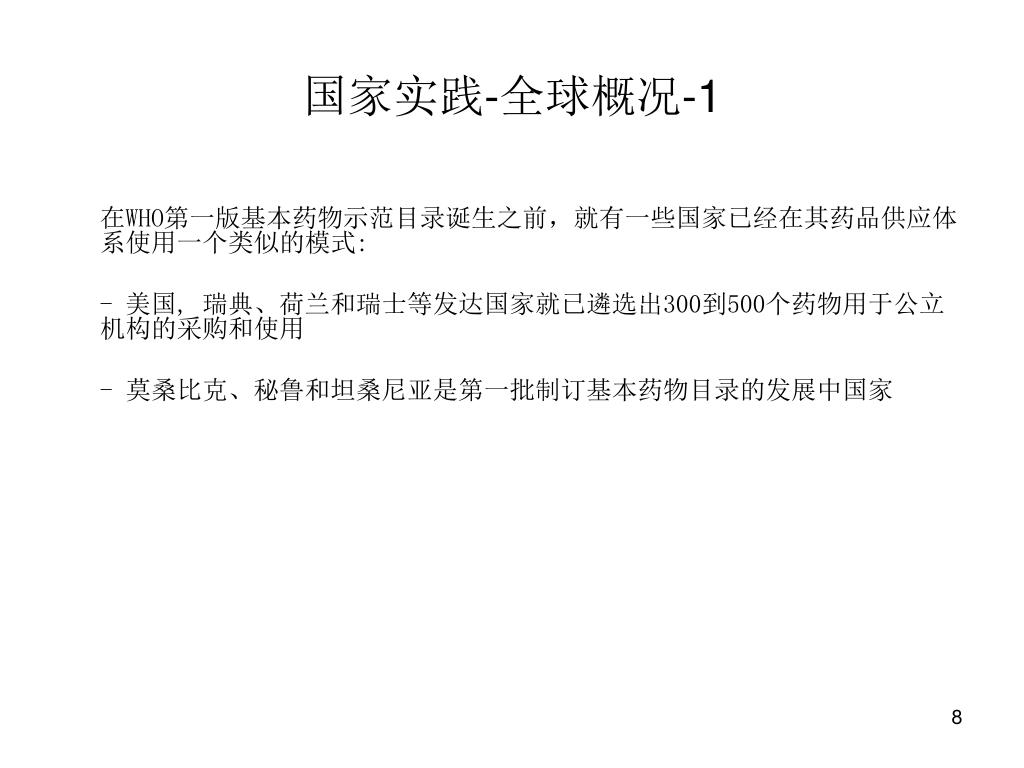 国家实践-全球概况-1

在WHO第一版基本药物示范目录诞生之前，就有一些国家已经在其药品供应体系使用一个类似的模式:

- 美国, 瑞典、荷兰和瑞士等发达国家就已遴选出300到500个药物用于公立机构的采购和使用

- 莫桑比克、秘鲁和坦桑尼亚是第一批制订基本药物目录的发展中国家

8